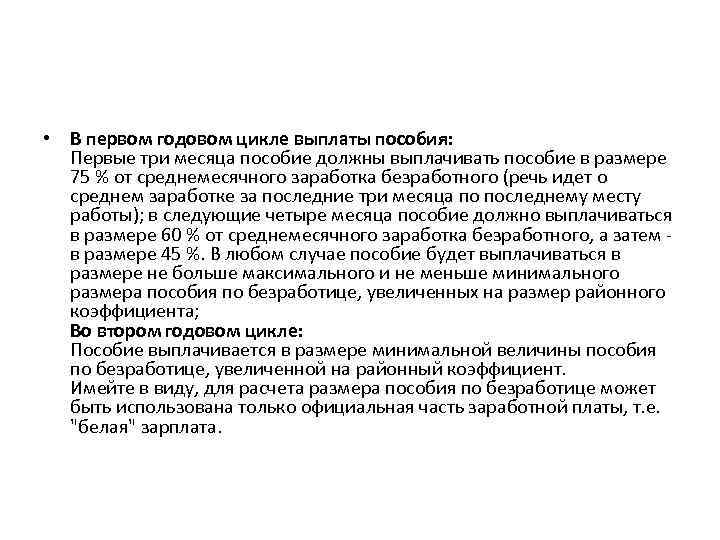 • В первом годовом цикле выплаты пособия:
Первые три месяца пособие должны выплачивать пособие в размере 75 % от среднемесячного заработка безработного (речь идет о среднем заработке за последние три месяца по последнему месту работы); в следующие четыре месяца пособие должно выплачиваться в размере 60 % от среднемесячного заработка безработного, а затем - в размере 45 %. В любом случае пособие будет выплачиваться в размере не больше максимального и не меньше минимального размера пособия по безработице, увеличенных на размер районного коэффициента;
Во втором годовом цикле:
Пособие выплачивается в размере минимальной величины пособия по безработице, увеличенной на районный коэффициент.
Имейте в виду, для расчета размера пособия по безработице может быть использована только официальная часть заработной платы, т.е. "белая" зарплата.